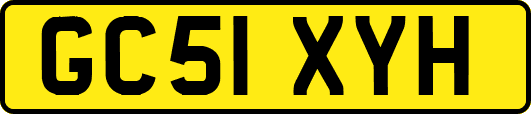 GC51 XYH